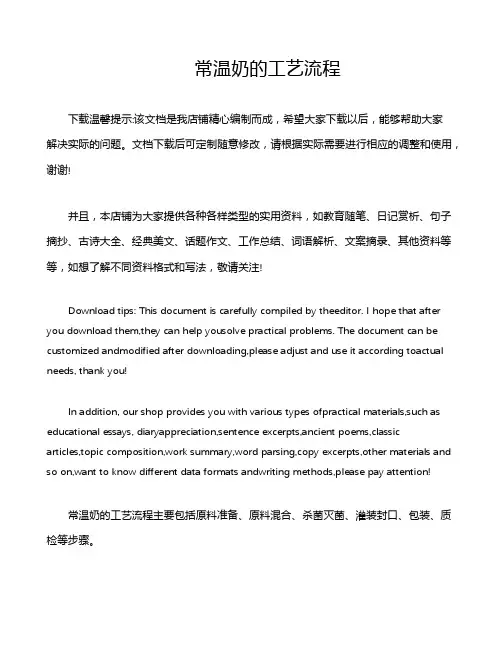 常温奶的工艺流程

下载温馨提示:该文档是我店铺精心编制而成，希望大家下载以后，能够帮助大家解决实际的问题。文档下载后可定制随意修改，请根据实际需要进行相应的调整和使用，谢谢!

并且，本店铺为大家提供各种各样类型的实用资料，如教育随笔、日记赏析、句子摘抄、古诗大全、经典美文、话题作文、工作总结、词语解析、文案摘录、其他资料等等，如想了解不同资料格式和写法，敬请关注!

Download tips: This document is carefully compiled by theeditor. I hope that after you download them,they can help yousolve practical problems. The document can be customized andmodified after downloading,please adjust and use it according toactual needs, thank you!

In addition, our shop provides you with various types ofpractical materials,such as educational essays, diaryappreciation,sentence excerpts,ancient poems,classic articles,topic composition,work summary,word parsing,copy excerpts,other materials and so on,want to know different data formats andwriting methods,please pay attention!

常温奶的工艺流程主要包括原料准备、原料混合、杀菌灭菌、灌装封口、包装、质检等步骤。